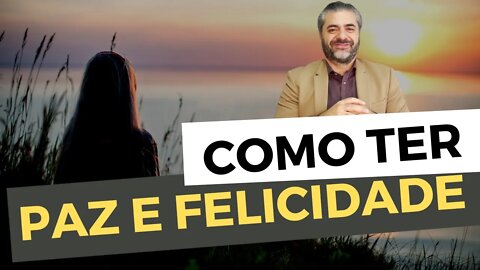 COMO TER
PAZ E FELICIDADE